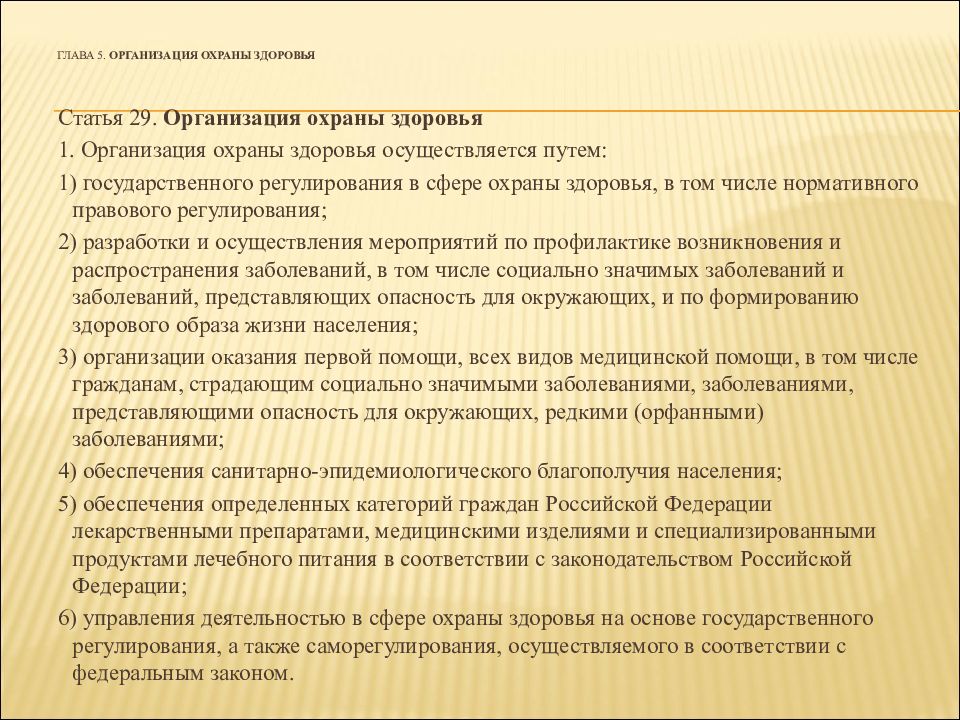 ГЛАВА 5. ОРГАНИЗАЦИЯ ОХРАНЫ ЗДОРОВЬЯ

Статья 29. Организация охраны здоровья

1. Организация охраны здоровья осуществляется путем:

1) государственного регулирования в сфере охраны здоровья, в том числе нормативного правового регулирования;

2) разработки и осуществления мероприятий по профилактике возникновения и распространения заболеваний, в том числе социально значимых заболеваний и заболеваний, представляющих опасность для окружающих, и по формированию здорового образа жизни населения;

3) организации оказания первой помощи, всех видов медицинской помощи, в том числе гражданам, страдающим социально значимыми заболеваниями, заболеваниями, представляющими опасность для окружающих, редкими (орфанными) заболеваниями;

4) обеспечения санитарно-эпидемиологического благополучия населения;

5) обеспечения определенных категорий граждан Российской Федерации лекарственными препаратами, медицинскими изделиями и специализированными продуктами лечебного питания в соответствии с законодательством Российской Федерации;

6) управления деятельностью в сфере охраны здоровья на основе государственного регулирования, а также саморегулирования, осуществляемого в соответствии с федеральным законом.